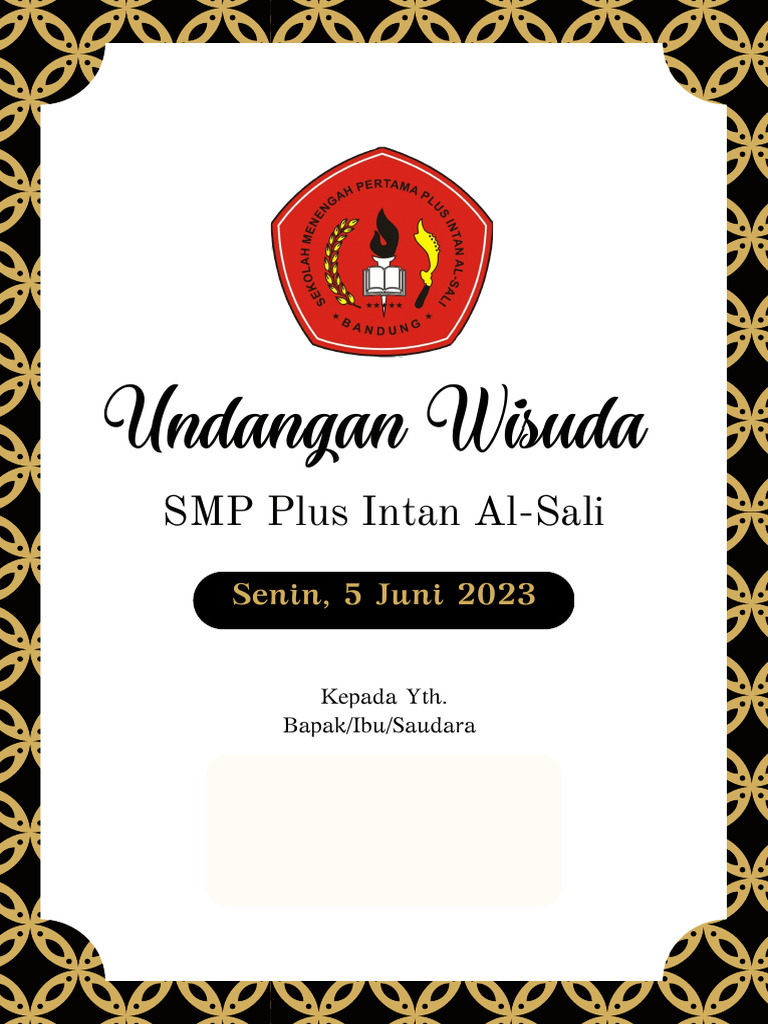 SEKOLAH MENENGAH PERTAMA PLUS INTAN AL-SALI
BANDUNG

Undangan Wisuda

SMP Plus Intan Al-Sali

Senin, 5 Juni 2023

Kepada Yth.
Bapak/Ibu/Saudara